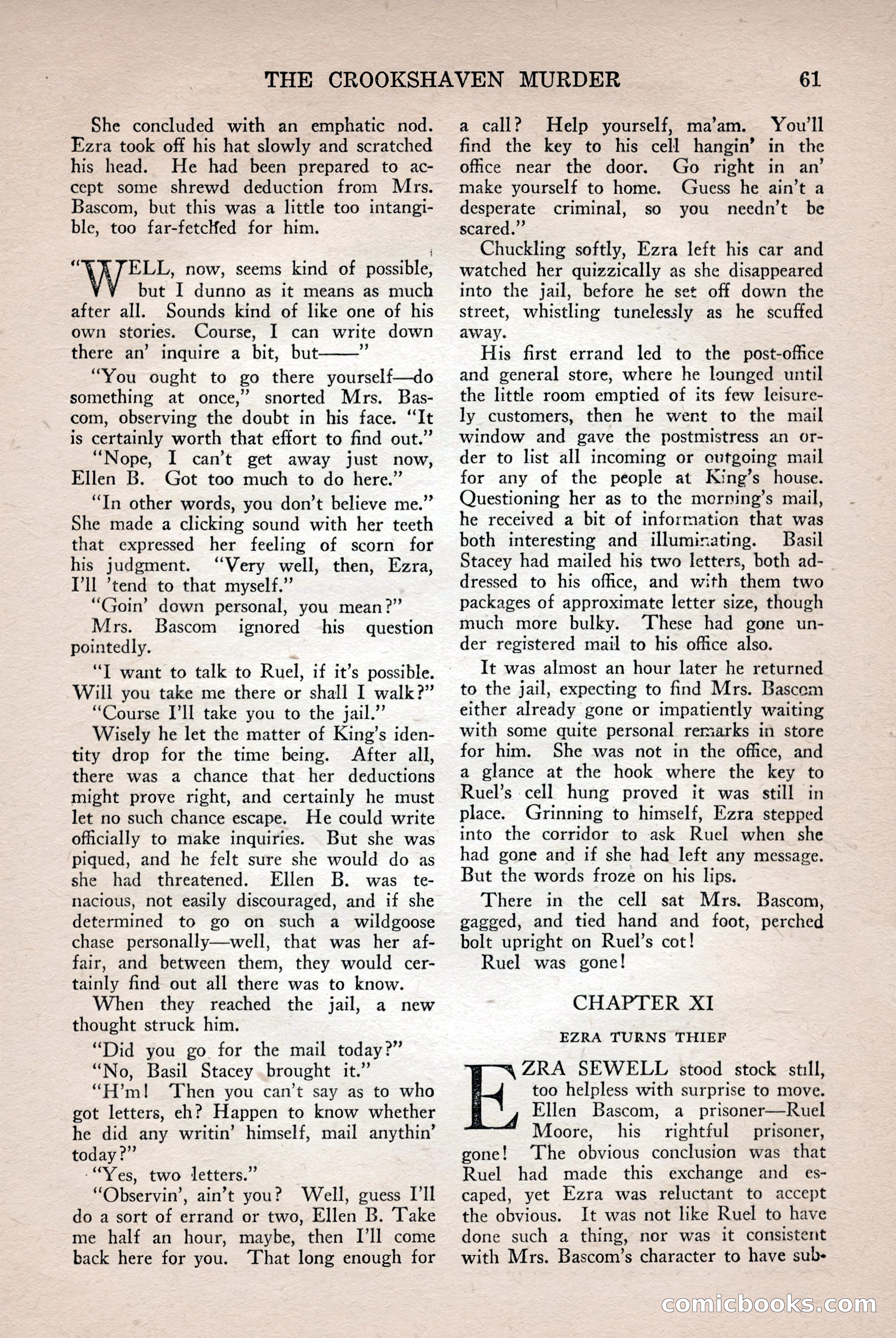 THE CROOKSHAVEN MURDER 61

She concluded with an emphatic nod. Ezra took off his hat slowly and scratched his head. He had been prepared to accept some shrewd deduction from Mrs. Bascom, but this was a little too intangible, too far-fetched for him.

"WELL, now, seems kind of possible, but I dunno as it means as much after all. Sounds kind of like one of his own stories. Course, I can write down there an' inquire a bit, but——"

"You ought to go there yourself—do something at once," snorted Mrs. Bascom, observing the doubt in his face. "It is certainly worth that effort to find out."

"Nope, I can't get away just now, Ellen B. Got too much to do here."

"In other words, you don't believe me." She made a clicking sound with her teeth that expressed her feeling of scorn for his judgment. "Very well, then, Ezra, I'll 'tend to that myself."

"Goin' down personal, you mean?"

Mrs. Bascom ignored his question pointedly.

"I want to talk to Ruel, if it's possible. Will you take me there or shall I walk?"

"Course I'll take you to the jail."

Wisely he let the matter of King's identity drop for the time being. After all, there was a chance that her deductions might prove right, and certainly he must let no such chance escape. He could write officially to make inquiries. But she was piqued, and he felt sure she would do as she had threatened. Ellen B. was tenacious, not easily discouraged, and if she determined to go on such a wildgoose chase personally—well, that was her affair, and between them, they would certainly find out all there was to know.

When they reached the jail, a new thought struck him.

"Did you go for the mail today?"

"No, Basil Stacey brought it."

"H'm! Then you can't say as to who got letters, eh? Happen to know whether he did any writin' himself, mail anythin' today?"

"Yes, two letters."

"Observin', ain't you? Well, guess I'll do a sort of errand or two, Ellen B. Take me half an hour, maybe, then I'll come back here for you. That long enough for a call? Help yourself, ma'am. You'll find the key to his cell hangin' in the office near the door. Go right in an' make yourself to home. Guess he ain't a desperate criminal, so you needn't be scared."

Chuckling softly, Ezra left his car and watched her quizzically as she disappeared into the jail, before he set off down the street, whistling tunelessly as he scuffed away.

His first errand led to the post-office and general store, where he lounged until the little room emptied of its few leisurely customers, then he went to the mail window and gave the postmistress an order to list all incoming or outgoing mail for any of the people at King's house. Questioning her as to the morning's mail, he received a bit of information that was both interesting and illuminating. Basil Stacey had mailed his two letters, both addressed to his office, and with them two packages of approximate letter size, though much more bulky. These had gone under registered mail to his office also.

It was almost an hour later he returned to the jail, expecting to find Mrs. Bascom either already gone or impatiently waiting with some quite personal remarks in store for him. She was not in the office, and a glance at the hook where the key to Ruel's cell hung proved it was still in place. Grinning to himself, Ezra stepped into the corridor to ask Ruel when she had gone and if she had left any message. But the words froze on his lips.

There in the cell sat Mrs. Bascom, gagged, and tied hand and foot, perched bolt upright on Ruel's cot!

Ruel was gone!

CHAPTER XI

EZRA TURNS THIEF

EZRA SEWELL stood stock still, too helpless with surprise to move. Ellen Bascom, a prisoner—Ruel Moore, his rightful prisoner, gone! The obvious conclusion was that Ruel had made this exchange and escaped, yet Ezra was reluctant to accept the obvious. It was not like Ruel to have done such a thing, nor was it consistent with Mrs. Bascom's character to have sub-

comicbooks.com